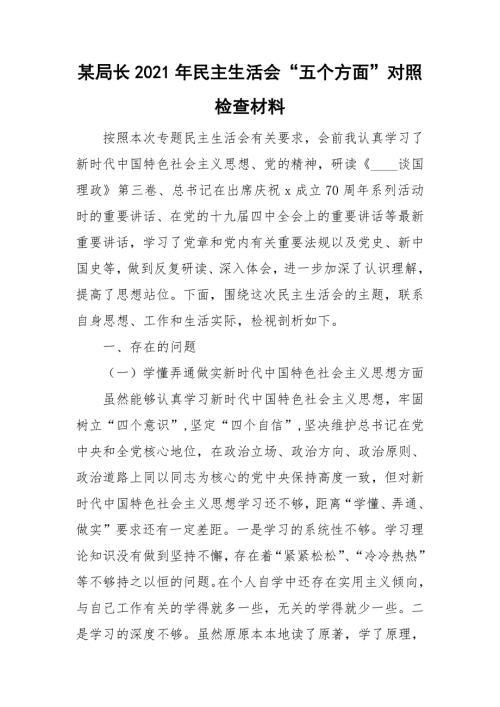 某局长 2021 年民主生活会“五个方面”对照检查材料

按照本次专题民主生活会有关要求，会前我认真学习了新时代中国特色社会主义思想、党的精神，研读《____谈国理政》第三卷、总书记在出席庆祝 x 成立 70 周年系列活动时的重要讲话、在党的十九届四中全会上的重要讲话等最新重要讲话，学习了党章和党内有关重要法规以及党史、新中国史等，做到反复研读、深入体会，进一步加深了认识理解，提高了思想站位。下面，围绕这次民主生活会的主题，联系自身思想、工作和生活实际，检视剖析如下。

一、存在的问题

（一）学懂弄通做实新时代中国特色社会主义思想方面

虽然能够认真学习新时代中国特色社会主义思想，牢固树立“四个意识”，坚定“四个自信”，坚决维护总书记在党中央和全党核心地位，在政治立场、政治方向、政治原则、政治道路上同以同志为核心的党中央保持高度一致，但对新时代中国特色社会主义思想学习还不够，距离“学懂、弄通、做实”要求还有一定差距。一是学习的系统性不够。学习理论知识没有做到坚持不懈，存在着“紧紧松松”、“冷冷热热”等不够持之以恒的问题。在个人自学中还存在实用主义倾向，与自己工作有关的学得就多一些，无关的学得就少一些。二是学习的深度不够。虽然原原本本地读了原著，学了原理，